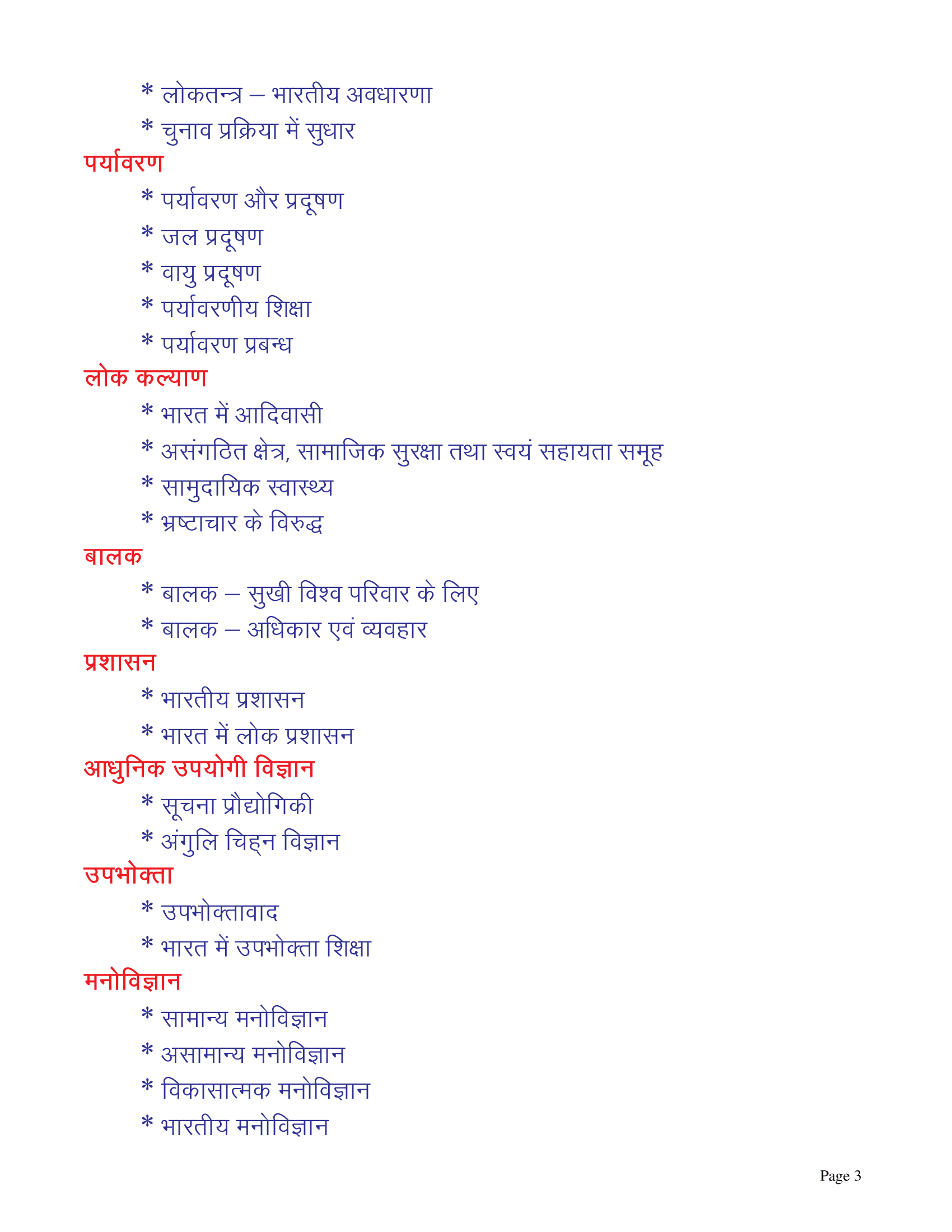 * लोकतन्त्र – भारतीय अवधारणा
* चुनाव प्रक्रिया में सुधार

पर्यावरण
* पर्यावरण और प्रदूषण
* जल प्रदूषण
* वायु प्रदूषण
* पर्यावरणीय शिक्षा
* पर्यावरण प्रबन्ध

लोक कल्याण
* भारत में आदिवासी
* असंगठित क्षेत्र, सामाजिक सुरक्षा तथा स्वयं सहायता समूह
* सामुदायिक स्वास्थ्य
* भ्रष्टाचार के विरुद्ध

बालक
* बालक – सुखी विश्व परिवार के लिए
* बालक – अधिकार एवं व्यवहार

प्रशासन
* भारतीय प्रशासन
* भारत में लोक प्रशासन

आधुनिक उपयोगी विज्ञान
* सूचना प्रौद्योगिकी
* अंगुलि चिह्न विज्ञान

उपभोक्ता
* उपभोक्तावाद
* भारत में उपभोक्ता शिक्षा

मनोविज्ञान
* सामान्य मनोविज्ञान
* असामान्य मनोविज्ञान
* विकासात्मक मनोविज्ञान
* भारतीय मनोविज्ञान

Page 3